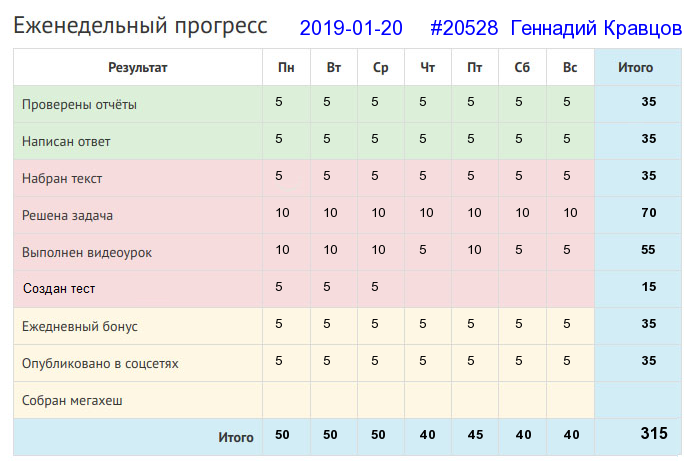 Еженедельный прогресс 2019-01-20 #20528 Геннадий Кравцов

| Результат | Пн | Вт | Ср | Чт | Пт | Сб | Вс | Итого |
|---|---|---|---|---|---|---|---|---|
| Проверены отчёты | 5 | 5 | 5 | 5 | 5 | 5 | 5 | 35 |
| Написан ответ | 5 | 5 | 5 | 5 | 5 | 5 | 5 | 35 |
| Набран текст | 5 | 5 | 5 | 5 | 5 | 5 | 5 | 35 |
| Решена задача | 10 | 10 | 10 | 10 | 10 | 10 | 10 | 70 |
| Выполнен видеоурок | 10 | 10 | 10 | 5 | 10 | 5 | 5 | 55 |
| Создан тест | 5 | 5 | 5 | | | | | 15 |
| Ежедневный бонус | 5 | 5 | 5 | 5 | 5 | 5 | 5 | 35 |
| Опубликовано в соцсетях | 5 | 5 | 5 | 5 | 5 | 5 | 5 | 35 |
| Собран мегахеш | | | | | | | | |
| Итого | 50 | 50 | 50 | 40 | 45 | 40 | 40 | 315 |